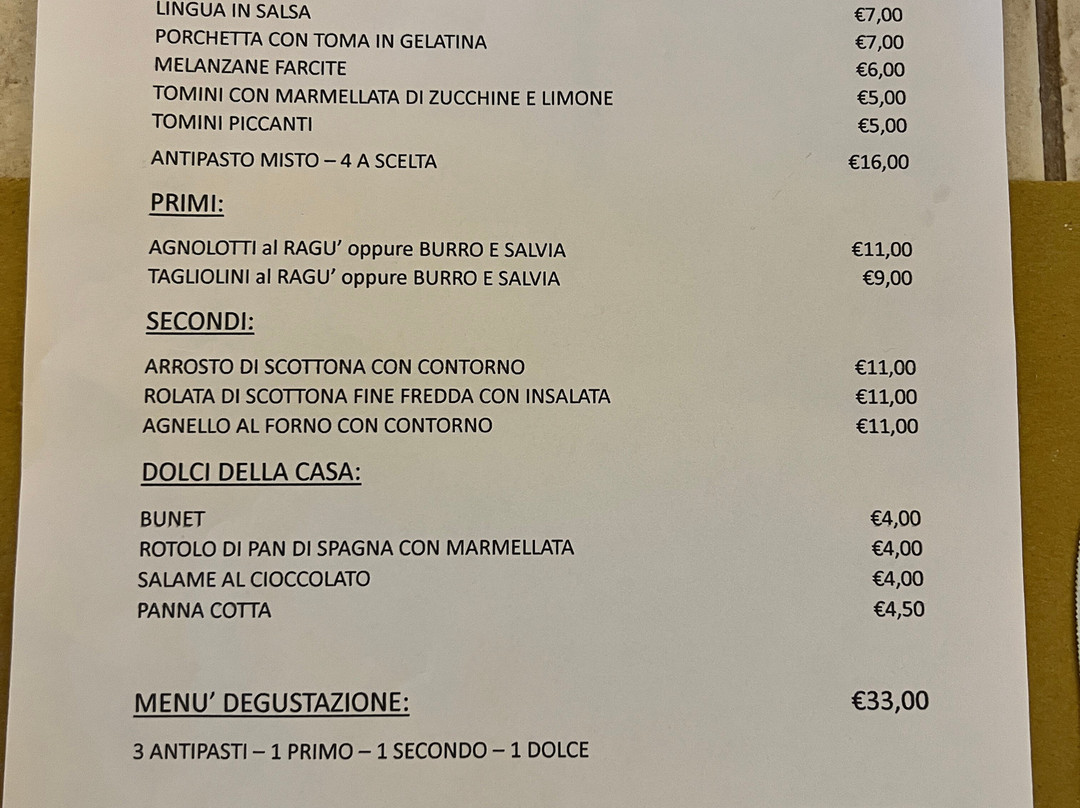 LINGUA IN SALSA €7,00
PORCHETTA CON TOMA IN GELATINA €7,00
MELANZANE FARCITE €6,00
TOMINI CON MARMELLATA DI ZUCCHINE E LIMONE €5,00
TOMINI PICCANTI €5,00
ANTIPASTO MISTO – 4 A SCELTA €16,00

PRIMI:

AGNOLOTTI al RAGU' oppure BURRO E SALVIA €11,00
TAGLIOLINI al RAGU' oppure BURRO E SALVIA €9,00

SECONDI:

ARROSTO DI SCOTTONA CON CONTORNO €11,00
ROLATA DI SCOTTONA FINE FREDDA CON INSALATA €11,00
AGNELLO AL FORNO CON CONTORNO €11,00

DOLCI DELLA CASA:

BUNET €4,00
ROTOLO DI PAN DI SPAGNA CON MARMELLATA €4,00
SALAME AL CIOCCOLATO €4,00
PANNA COTTA €4,50

MENU' DEGUSTAZIONE: €33,00

3 ANTIPASTI – 1 PRIMO – 1 SECONDO – 1 DOLCE